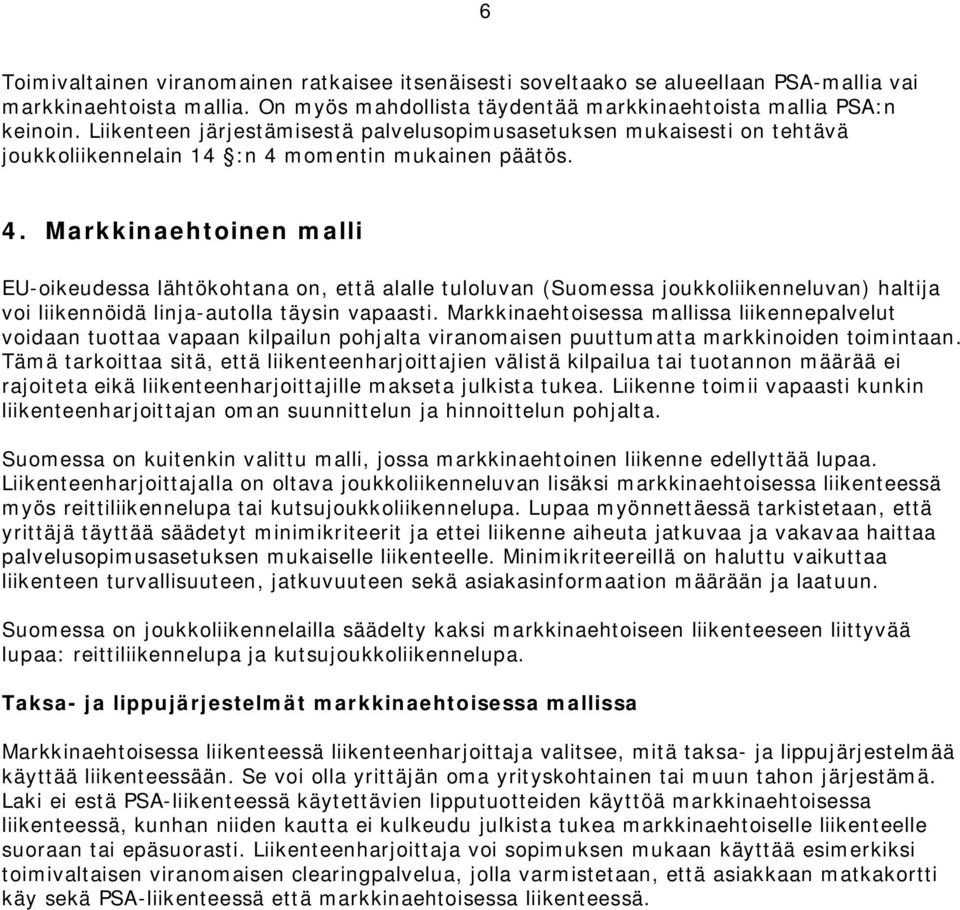 6

Toimivaltainen viranomainen ratkaisee itsenäisesti soveltaako se alueellaan PSA-mallia vai markkinaehtoista mallia. On myös mahdollista täydentää markkinaehtoista mallia PSA:n keinoin. Liikenteen järjestämisestä palvelusopimusasetuksen mukaisesti on tehtävä joukkoliikennelain 14 §:n 4 momentin mukainen päätös.

4. Markkinaehtoinen malli

EU-oikeudessa lähtökohtana on, että alalle tuloluvan (Suomessa joukkoliikenneluvan) haltija voi liikennöidä linja-autolla täysin vapaasti. Markkinaehtoisessa mallissa liikennepalvelut voidaan tuottaa vapaan kilpailun pohjalta viranomaisen puuttumatta markkinoiden toimintaan. Tämä tarkoittaa sitä, että liikenteenharjoittajien välistä kilpailua tai tuotannon määrää ei rajoiteta eikä liikenteenharjoittajille makseta julkista tukea. Liikenne toimii vapaasti kunkin liikenteenharjoittajan oman suunnittelun ja hinnoittelun pohjalta.

Suomessa on kuitenkin valittu malli, jossa markkinaehtoinen liikenne edellyttää lupaa. Liikenteenharjoittajalla on oltava joukkoliikenneluvan lisäksi markkinaehtoisessa liikenteessä myös reittiliikennelupa tai kutsujoukkoliikennelupa. Lupaa myönnettäessä tarkistetaan, että yrittäjä täyttää säädetyt minimikriteerit ja ettei liikenne aiheuta jatkuvaa ja vakavaa haittaa palvelusopimusasetuksen mukaiselle liikenteelle. Minimikriteereillä on haluttu vaikuttaa liikenteen turvallisuuteen, jatkuvuuteen sekä asiakasinformaation määrään ja laatuun.

Suomessa on joukkoliikennelailla säädelty kaksi markkinaehtoiseen liikenteeseen liittyvää lupaa: reittiliikennelupa ja kutsujoukkoliikennelupa.

Taksa- ja lippujärjestelmät markkinaehtoisessa mallissa

Markkinaehtoisessa liikenteessä liikenteenharjoittaja valitsee, mitä taksa- ja lippujärjestelmää käyttää liikenteessään. Se voi olla yrittäjän oma yrityskohtainen tai muun tahon järjestämä. Laki ei estä PSA-liikenteessä käytettävien lipputuotteiden käyttöä markkinaehtoisessa liikenteessä, kunhan niiden kautta ei kulkeudu julkista tukea markkinaehtoiselle liikenteelle suoraan tai epäsuorasti. Liikenteenharjoittaja voi sopimuksen mukaan käyttää esimerkiksi toimivaltaisen viranomaisen clearingpalvelua, jolla varmistetaan, että asiakkaan matkakortti käy sekä PSA-liikenteessä että markkinaehtoisessa liikenteessä.